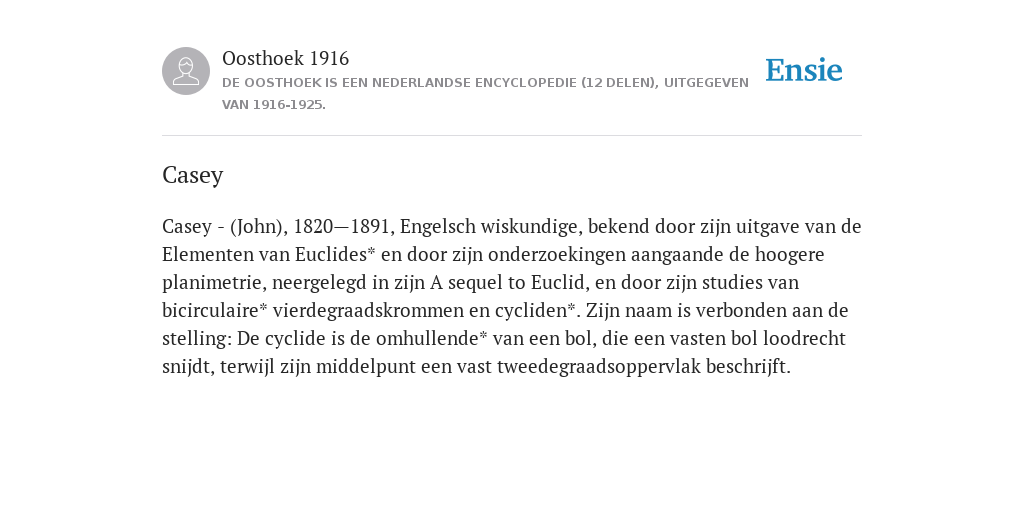 Oosthoek 1916
DE OOSTHOEK IS EEN NEDERLANDSE ENCYCLOPEDIE (12 DELEN), UITGEGEVEN VAN 1916-1925.

Ensie

Casey

Casey - (John), 1820—1891, Engelsch wiskundige, bekend door zijn uitgave van de Elementen van Euclides* en door zijn onderzoekingen aangaande de hoogere planimetrie, neergelegd in zijn A sequel to Euclid, en door zijn studies van bicirculaire* vierdegraadskrommen en cycliden*. Zijn naam is verbonden aan de stelling: De cyclide is de omhullende* van een bol, die een vasten bol loodrecht snijdt, terwijl zijn middelpunt een vast tweedegraadsoppervlak beschrijft.